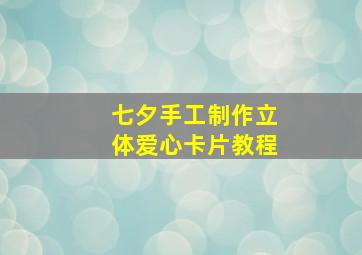 七夕手工制作立体爱心卡片教程